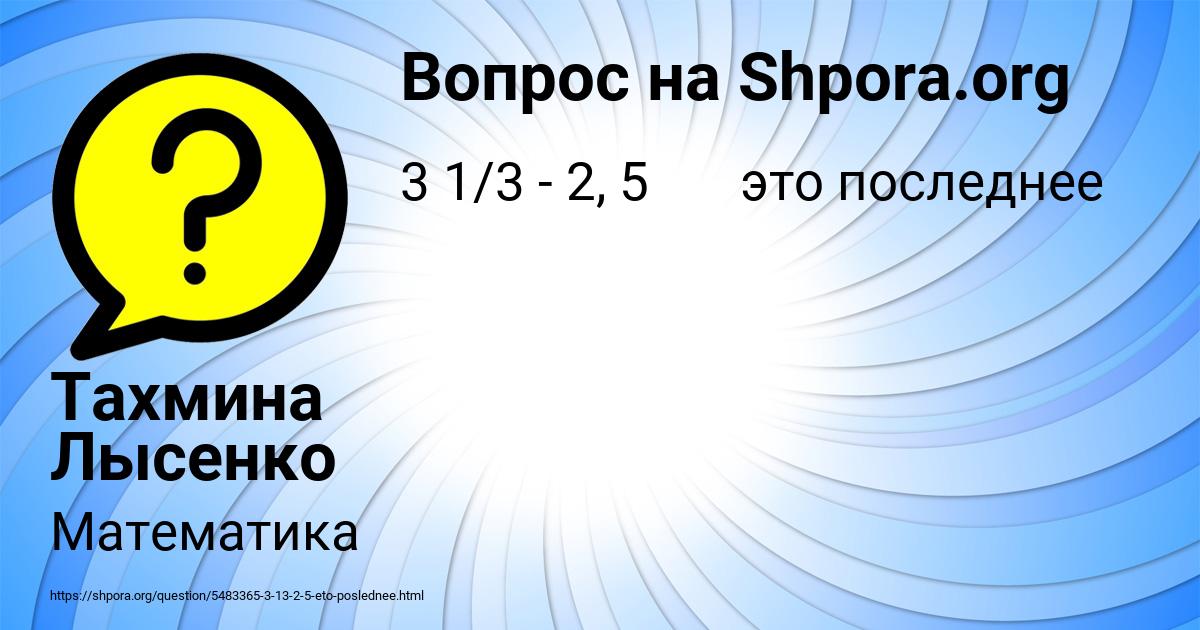 Вопрос на Shpora.org

3 1/3 - 2, 5 это последнее

Тахмина Лысенко

Математика

https://shpora.org/question/5483365-3-13-2-5-eto-poslednee.html